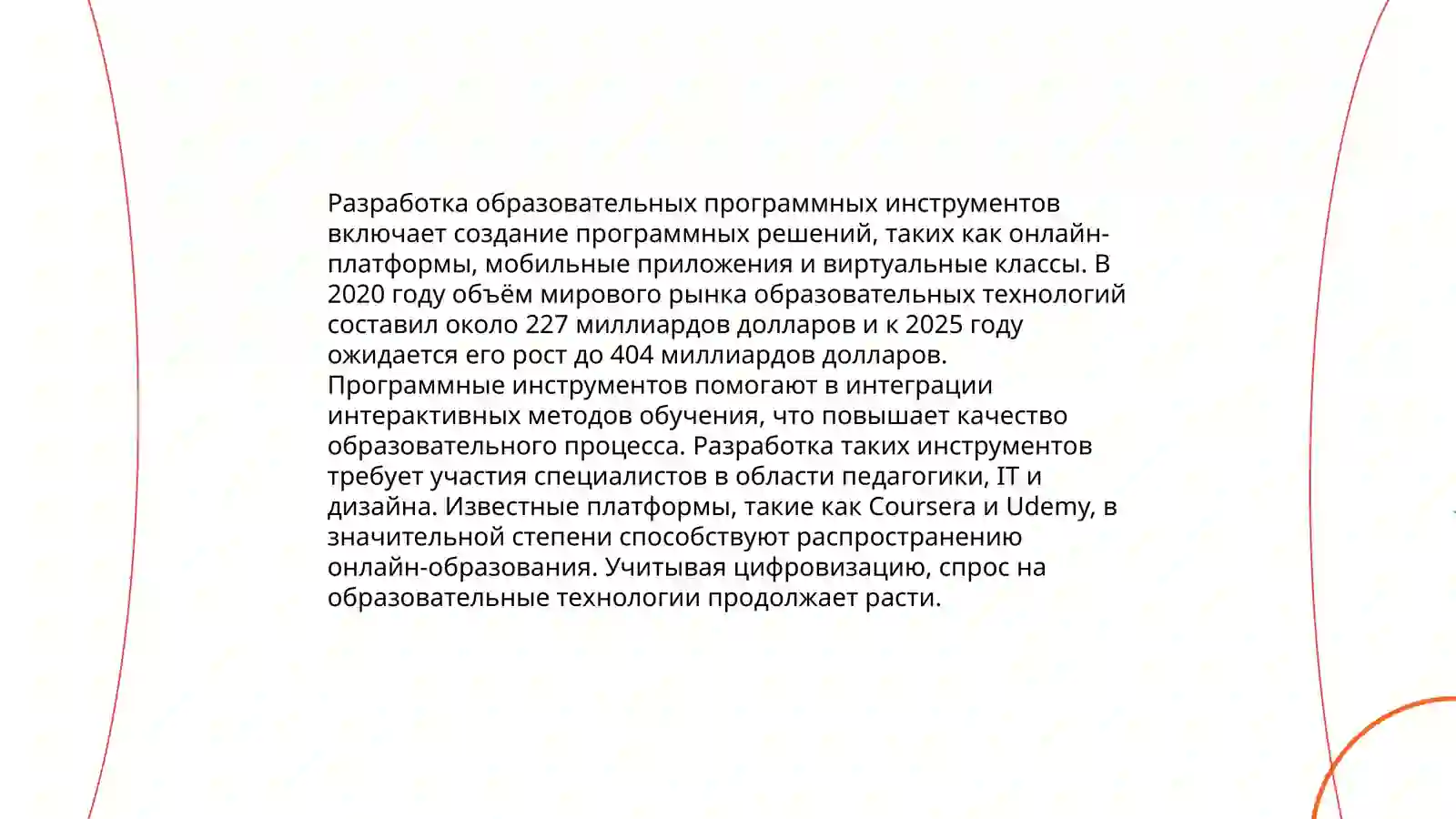 Разработка образовательных программных инструментов включает создание программных решений, таких как онлайн-платформы, мобильные приложения и виртуальные классы. В 2020 году объём мирового рынка образовательных технологий составил около 227 миллиардов долларов и к 2025 году ожидается его рост до 404 миллиардов долларов. Программные инструментов помогают в интеграции интерактивных методов обучения, что повышает качество образовательного процесса. Разработка таких инструментов требует участия специалистов в области педагогики, IT и дизайна. Известные платформы, такие как Coursera и Udemy, в значительной степени способствуют распространению онлайн-образования. Учитывая цифровизацию, спрос на образовательные технологии продолжает расти.